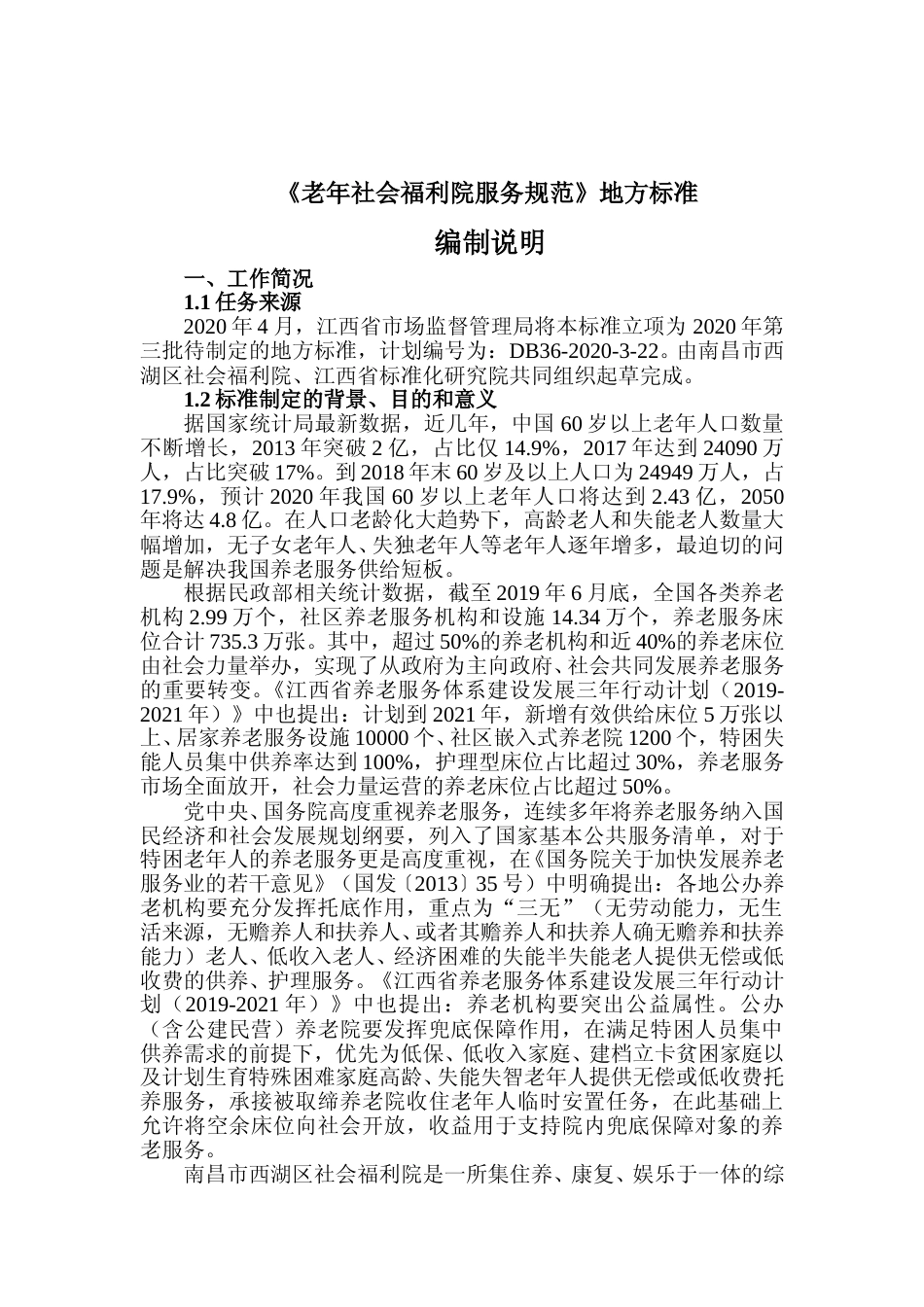 《老年社会福利院服务规范》地方标准

编制说明

一、工作简况

1.1 任务来源

2020 年 4 月，江西省市场监督管理局将本标准立项为 2020 年第三批待制定的地方标准，计划编号为：DB36-2020-3-22。由南昌市西湖区社会福利院、江西省标准化研究院共同组织起草完成。

1.2 标准制定的背景、目的和意义

据国家统计局最新数据，近几年，中国 60 岁以上老年人口数量不断增长，2013 年突破 2 亿，占比仅 14.9%，2017 年达到 24090 万人，占比突破 17%。到 2018 年末 60 岁及以上人口为 24949 万人，占 17.9%，预计 2020 年我国 60 岁以上老年人口将达到 2.43 亿，2050 年将达 4.8 亿。在人口老龄化大趋势下，高龄老人和失能老人数量大幅增加，无子女老年人、失独老年人等老年人逐年增多，最迫切的问题是解决我国养老服务供给短板。

根据民政部相关统计数据，截至 2019 年 6 月底，全国各类养老机构 2.99 万个，社区养老服务机构和设施 14.34 万个，养老服务床位合计 735.3 万张。其中，超过 50%的养老机构和近 40%的养老床位由社会力量举办，实现了从政府为主向政府、社会共同发展养老服务的重要转变。《江西省养老服务体系建设发展三年行动计划（2019-2021 年）》中也提出：计划到 2021 年，新增有效供给床位 5 万张以上、居家养老服务设施 10000 个、社区嵌入式养老院 1200 个，特困失能人员集中供养率达到 100%，护理型床位占比超过 30%，养老服务市场全面放开，社会力量运营的养老床位占比超过 50%。

党中央、国务院高度重视养老服务，连续多年将养老服务纳入国民经济和社会发展规划纲要，列入了国家基本公共服务清单，对于特困老年人的养老服务更是高度重视，在《国务院关于加快发展养老服务业的若干意见》（国发〔2013〕35 号）中明确提出：各地公办养老机构要充分发挥托底作用，重点为“三无”（无劳动能力，无生活来源，无赡养人和扶养人、或者其赡养人和扶养人确无赡养和扶养能力）老人、低收入老人、经济困难的失能半失能老人提供无偿或低收费的供养、护理服务。《江西省养老服务体系建设发展三年行动计划（2019-2021 年）》中也提出：养老机构要突出公益属性。公办（含公建民营）养老院要发挥兜底保障作用，在满足特困人员集中供养需求的前提下，优先为低保、低收入家庭、建档立卡贫困家庭以及计划生育特殊困难家庭高龄、失能失智老年人提供无偿或低收费托养服务，承接被取缔养老院收住老年人临时安置任务，在此基础上允许将空余床位向社会开放，收益用于支持院内兜底保障对象的养老服务。

南昌市西湖区社会福利院是一所集住养、康复、娱乐于一体的综